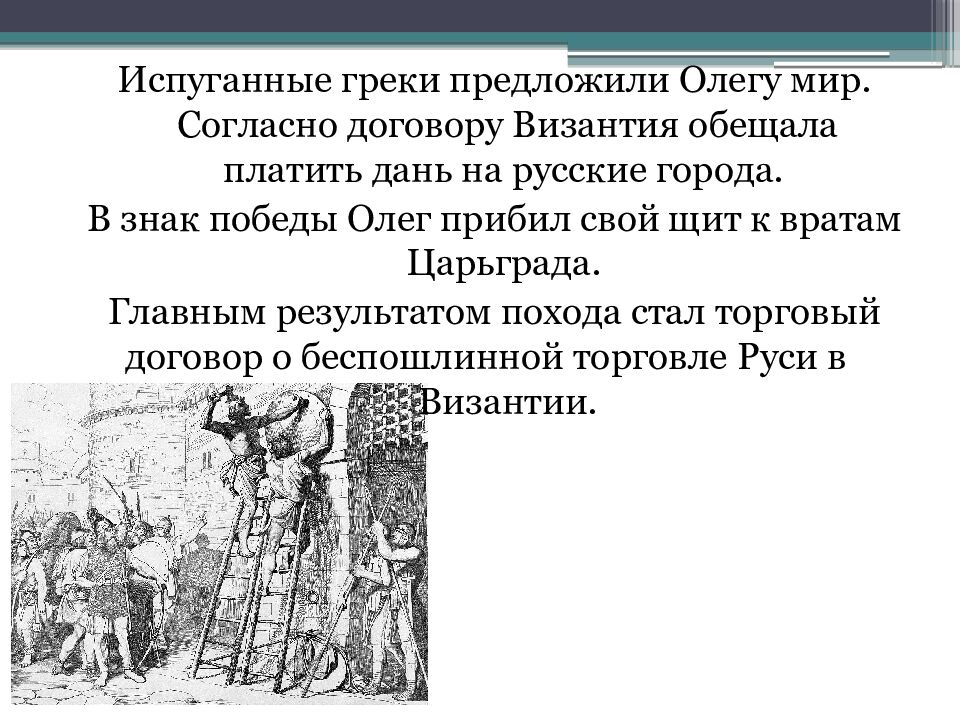 Испуганные греки предложили Олегу мир. Согласно договору Византия обещала платить дань на русские города.

В знак победы Олег прибил свой щит к вратам Царьграда.

Главным результатом похода стал торговый договор о беспошлинной торговле Руси в Византии.